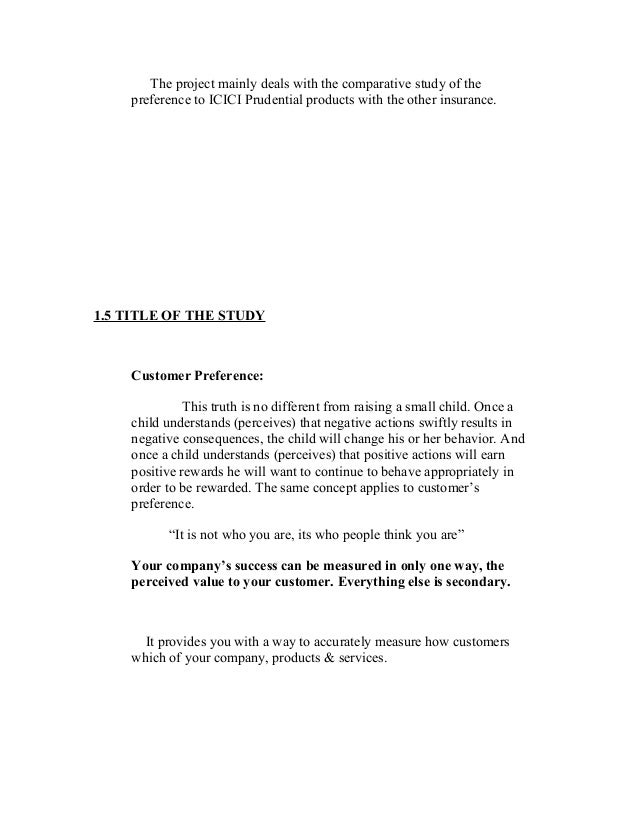 The project mainly deals with the comparative study of the preference to ICICI Prudential products with the other insurance.

1.5 TITLE OF THE STUDY

Customer Preference:

This truth is no different from raising a small child. Once a child understands (perceives) that negative actions swiftly results in negative consequences, the child will change his or her behavior. And once a child understands (perceives) that positive actions will earn positive rewards he will want to continue to behave appropriately in order to be rewarded. The same concept applies to customer's preference.

"It is not who you are, its who people think you are"

Your company's success can be measured in only one way, the perceived value to your customer. Everything else is secondary.

It provides you with a way to accurately measure how customers which of your company, products & services.